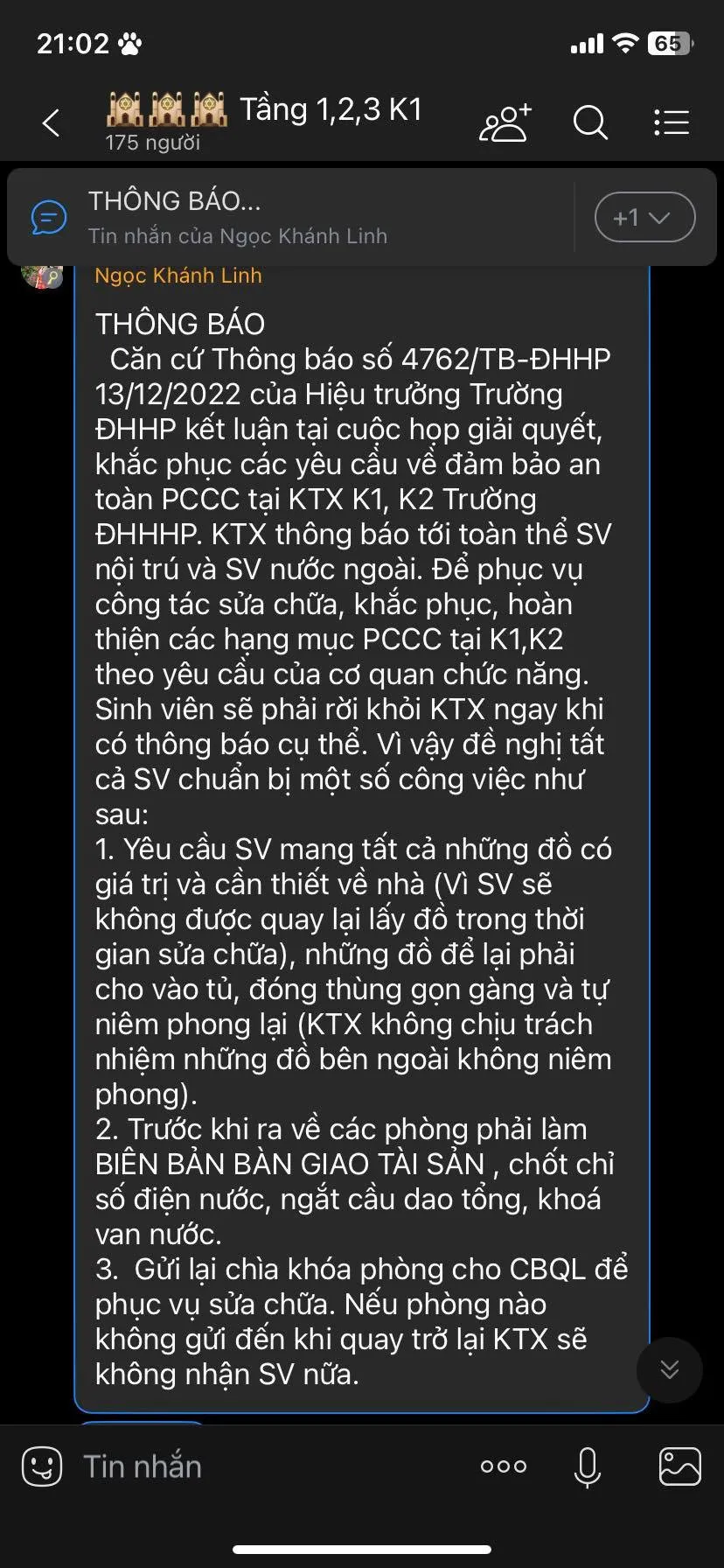 21:02

65

Tầng 1,2,3 K1
175 người

THÔNG BÁO...
Tin nhắn của Ngọc Khánh Linh

+1

Ngọc Khánh Linh

THÔNG BÁO
Căn cứ Thông báo số 4762/TB-ĐHHP 13/12/2022 của Hiệu trưởng Trường ĐHHP kết luận tại cuộc họp giải quyết, khắc phục các yêu cầu về đảm bảo an toàn PCCC tại KTX K1, K2 Trường ĐHHHP. KTX thông báo tới toàn thể SV nội trú và SV nước ngoài. Để phục vụ công tác sửa chữa, khắc phục, hoàn thiện các hạng mục PCCC tại K1,K2 theo yêu cầu của cơ quan chức năng. Sinh viên sẽ phải rời khỏi KTX ngay khi có thông báo cụ thể. Vì vậy đề nghị tất cả SV chuẩn bị một số công việc như sau:
1. Yêu cầu SV mang tất cả những đồ có giá trị và cần thiết về nhà (Vì SV sẽ không được quay lại lấy đồ trong thời gian sửa chữa), những đồ để lại phải cho vào tủ, đóng thùng gọn gàng và tự niêm phong lại (KTX không chịu trách nhiệm những đồ bên ngoài không niêm phong).
2. Trước khi ra về các phòng phải làm BIÊN BẢN BÀN GIAO TÀI SẢN , chốt chỉ số điện nước, ngắt cầu dao tổng, khoá van nước.
3. Gửi lại chìa khóa phòng cho CBQL để phục vụ sửa chữa. Nếu phòng nào không gửi đến khi quay trở lại KTX sẽ không nhận SV nữa.

Tin nhắn